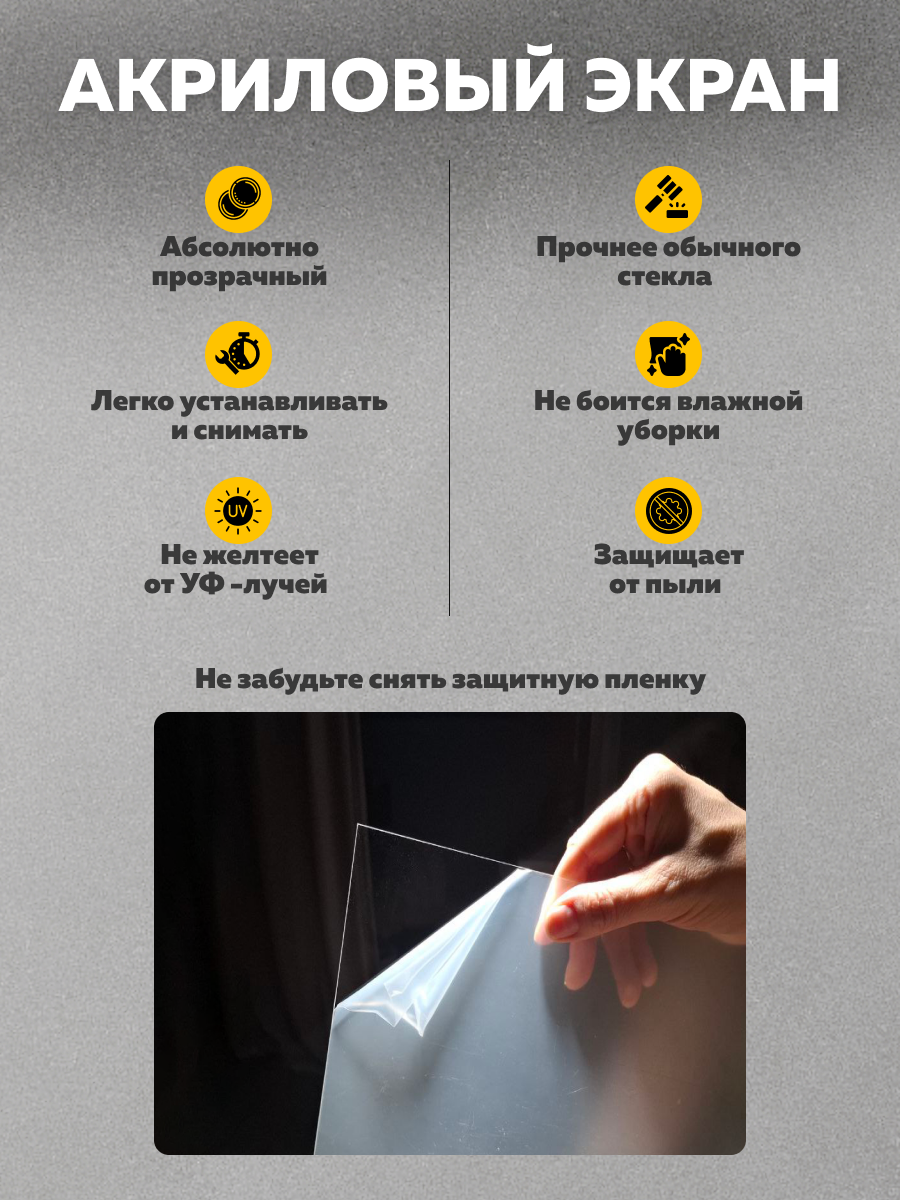 АКРИЛОВЫЙ ЭКРАН

Абсолютно прозрачный

Легко устанавливать и снимать

UV

Не желтеет от УФ -лучей

Прочнее обычного стекла

Не боится влажной уборки

Защищает от пыли

Не забудьте снять защитную пленку